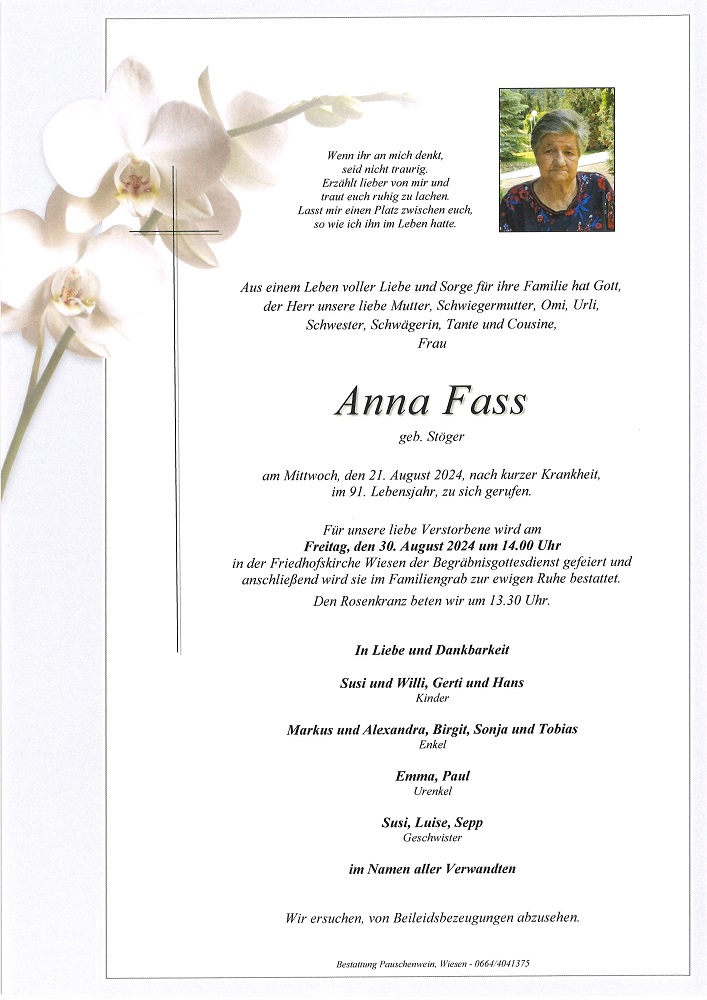 Wenn ihr an mich denkt,
seid nicht traurig.
Erzählt lieber von mir und
traut euch ruhig zu lachen.
Lasst mir einen Platz zwischen euch,
so wie ich ihn im Leben hatte.

Aus einem Leben voller Liebe und Sorge für ihre Familie hat Gott, der Herr unsere liebe Mutter, Schwiegermutter, Omi, Urli, Schwester, Schwägerin, Tante und Cousine,
Frau

Anna Fass
geb. Stöger

am Mittwoch, den 21. August 2024, nach kurzer Krankheit, im 91. Lebensjahr, zu sich gerufen.

Für unsere liebe Verstorbene wird am
Freitag, den 30. August 2024 um 14.00 Uhr
in der Friedhofskirche Wiesen der Begräbnisgottesdienst gefeiert und anschließend wird sie im Familiengrab zur ewigen Ruhe bestattet.
Den Rosenkranz beten wir um 13.30 Uhr.

In Liebe und Dankbarkeit

Susi und Willi, Gerti und Hans
Kinder

Markus und Alexandra, Birgit, Sonja und Tobias
Enkel

Emma, Paul
Urenkel

Susi, Luise, Sepp
Geschwister

im Namen aller Verwandten

Wir ersuchen, von Beileidsbezeugungen abzusehen.

Bestattung Pauschenwein, Wiesen - 0664/4041375